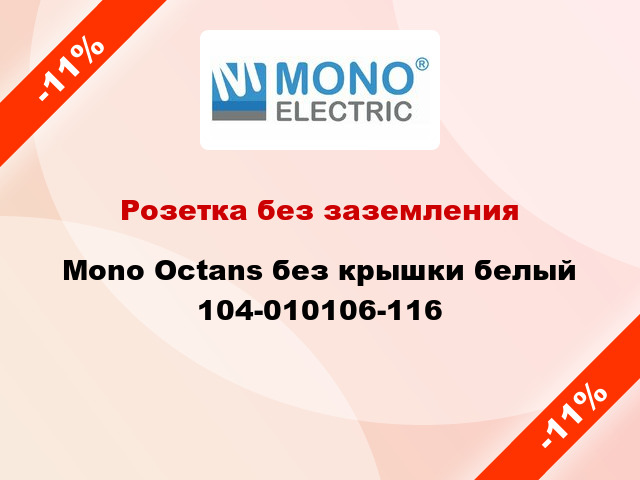 -11%

MONO®
ELECTRIC

Розетка без заземления

Mono Octans без крышки белый 104-010106-116

-11%